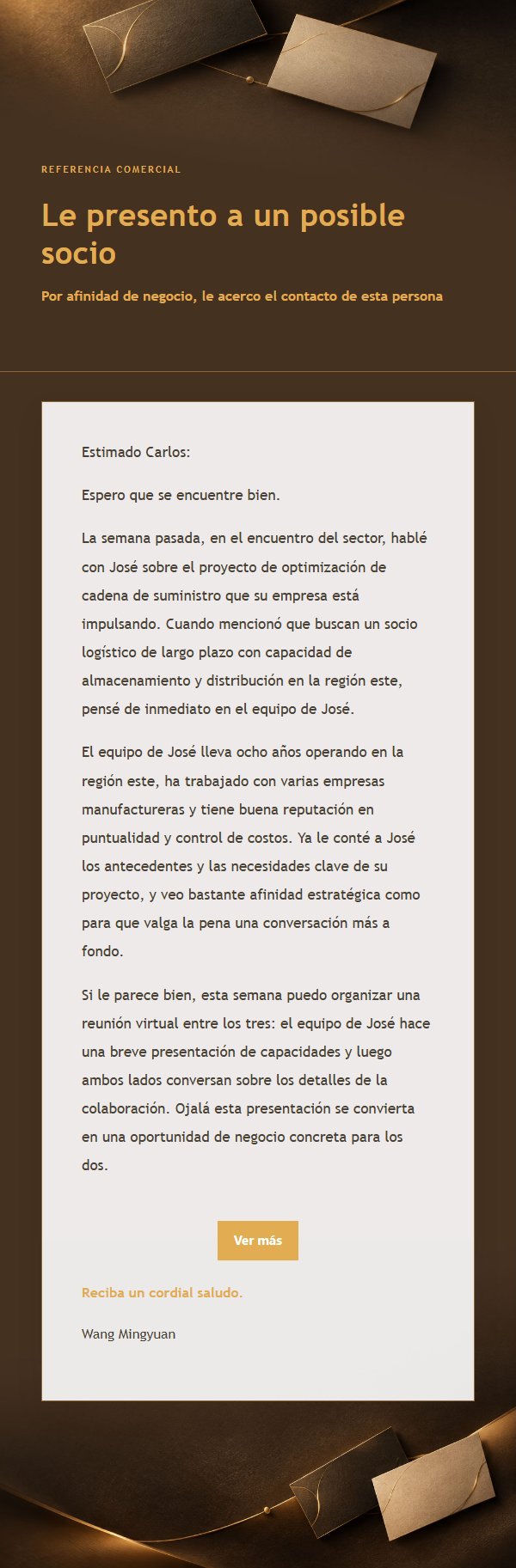 REFERENCIA COMERCIAL

Le presento a un posible socio

Por afinidad de negocio, le acerco el contacto de esta persona

Estimado Carlos:

Espero que se encuentre bien.

La semana pasada, en el encuentro del sector, hablé con José sobre el proyecto de optimización de cadena de suministro que su empresa está impulsando. Cuando mencionó que buscan un socio logístico de largo plazo con capacidad de almacenamiento y distribución en la región este, pensé de inmediato en el equipo de José.

El equipo de José lleva ocho años operando en la región este, ha trabajado con varias empresas manufactureras y tiene buena reputación en puntualidad y control de costos. Ya le conté a José los antecedentes y las necesidades clave de su proyecto, y veo bastante afinidad estratégica como para que valga la pena una conversación más a fondo.

Si le parece bien, esta semana puedo organizar una reunión virtual entre los tres: el equipo de José hace una breve presentación de capacidades y luego ambos lados conversan sobre los detalles de la colaboración. Ojalá esta presentación se convierta en una oportunidad de negocio concreta para los dos.

Ver más

Reciba un cordial saludo.

Wang Mingyuan